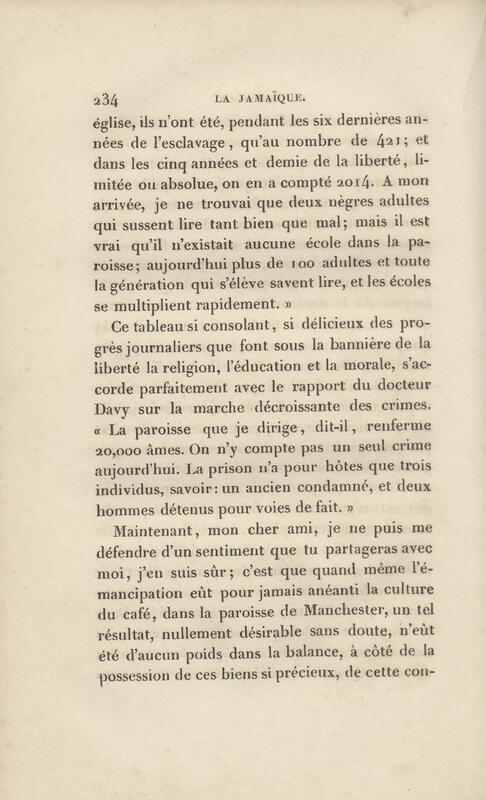 234 LA JAMAÏQUE.

église, ils n'ont été, pendant les six dernières années de l'esclavage, qu'au nombre de 421; et dans les cinq années et demie de la liberté, limitée ou absolue, on en a compté 2014. A mon arrivée, je ne trouvai que deux nègres adultes qui sussent lire tant bien que mal; mais il est vrai qu'il n'existait aucune école dans la paroisse; aujourd'hui plus de 100 adultes et toute la génération qui s'élève savent lire, et les écoles se multiplient rapidement. »

Ce tableau si consolant, si délicieux des progrès journaliers que font sous la bannière de la liberté la religion, l'éducation et la morale, s'accorde parfaitement avec le rapport du docteur Davy sur la marche décroissante des crimes. « La paroisse que je dirige, dit-il, renferme 20,000 âmes. On n'y compte pas un seul crime aujourd'hui. La prison n'a pour hôtes que trois individus, savoir: un ancien condamné, et deux hommes détenus pour voies de fait. »

Maintenant, mon cher ami, je ne puis me défendre d'un sentiment que tu partageras avec moi, j'en suis sûr; c'est que quand même l'émancipation eût pour jamais anéanti la culture du café, dans la paroisse de Manchester, un tel résultat, nullement désirable sans doute, n'eût été d'aucun poids dans la balance, à côté de la possession de ces biens si précieux, de cette con-